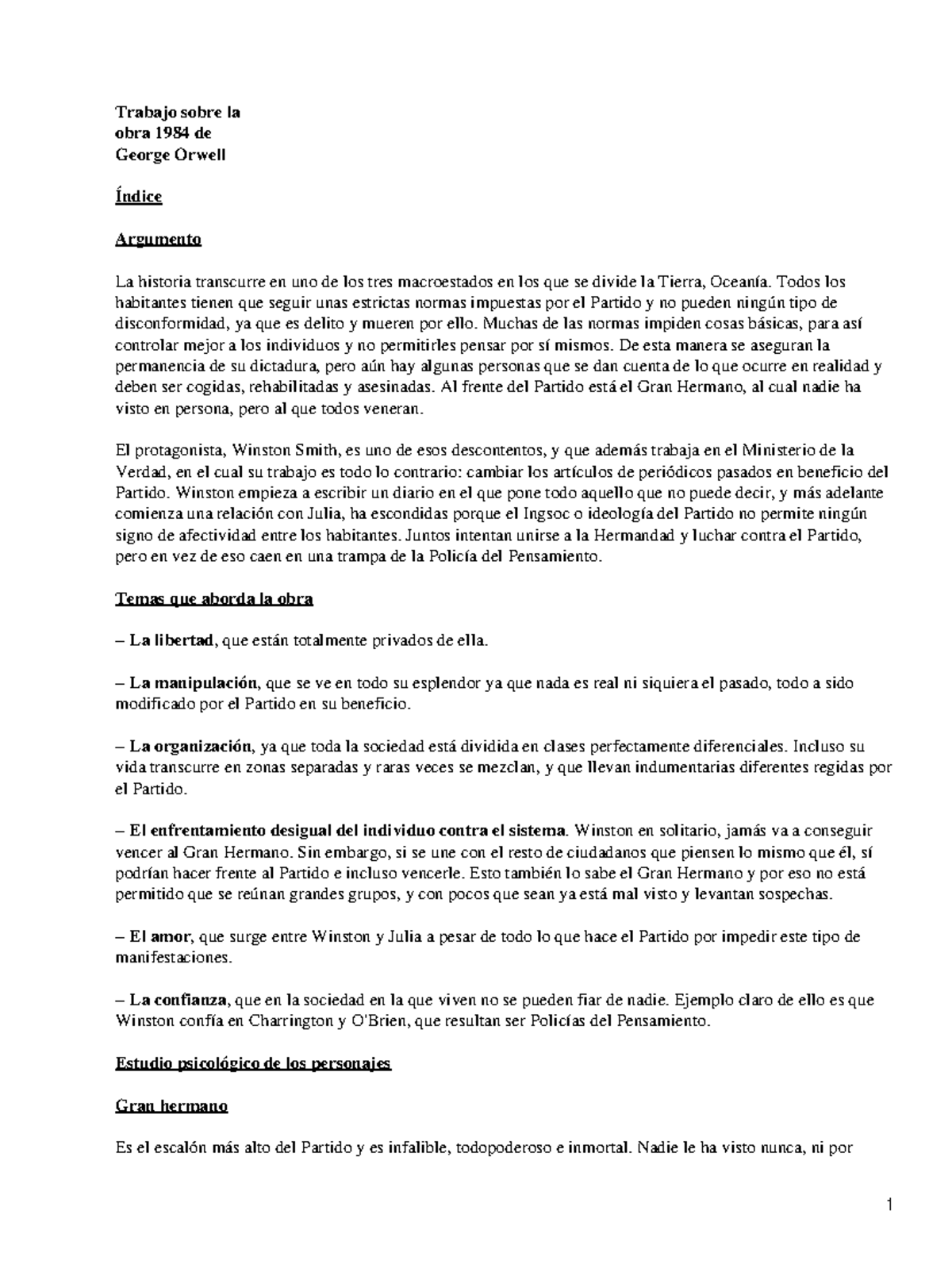 Trabajo sobre la
obra 1984 de
George Orwell

Índice

Argumento

La historia transcurre en uno de los tres macroestados en los que se divide la Tierra, Oceanía. Todos los habitantes tienen que seguir unas estrictas normas impuestas por el Partido y no pueden ningún tipo de disconformidad, ya que es delito y mueren por ello. Muchas de las normas impiden cosas básicas, para así controlar mejor a los individuos y no permitirles pensar por sí mismos. De esta manera se aseguran la permanencia de su dictadura, pero aún hay algunas personas que se dan cuenta de lo que ocurre en realidad y deben ser cogidas, rehabilitadas y asesinadas. Al frente del Partido está el Gran Hermano, al cual nadie ha visto en persona, pero al que todos veneran.

El protagonista, Winston Smith, es uno de esos descontentos, y que además trabaja en el Ministerio de la Verdad, en el cual su trabajo es todo lo contrario: cambiar los artículos de periódicos pasados en beneficio del Partido. Winston empieza a escribir un diario en el que pone todo aquello que no puede decir, y más adelante comienza una relación con Julia, ha escondidas porque el Ingsoc o ideología del Partido no permite ningún signo de afectividad entre los habitantes. Juntos intentan unirse a la Hermandad y luchar contra el Partido, pero en vez de eso caen en una trampa de la Policía del Pensamiento.

Temas que aborda la obra

– La libertad, que están totalmente privados de ella.

– La manipulación, que se ve en todo su esplendor ya que nada es real ni siquiera el pasado, todo a sido modificado por el Partido en su beneficio.

– La organización, ya que toda la sociedad está dividida en clases perfectamente diferenciales. Incluso su vida transcurre en zonas separadas y raras veces se mezclan, y que llevan indumentarias diferentes regidas por el Partido.

– El enfrentamiento desigual del individuo contra el sistema. Winston en solitario, jamás va a conseguir vencer al Gran Hermano. Sin embargo, si se une con el resto de ciudadanos que piensen lo mismo que él, sí podrían hacer frente al Partido e incluso vencerle. Esto también lo sabe el Gran Hermano y por eso no está permitido que se reúnan grandes grupos, y con pocos que sean ya está mal visto y levantan sospechas.

– El amor, que surge entre Winston y Julia a pesar de todo lo que hace el Partido por impedir este tipo de manifestaciones.

– La confianza, que en la sociedad en la que viven no se pueden fiar de nadie. Ejemplo claro de ello es que Winston confía en Charrington y O'Brien, que resultan ser Policías del Pensamiento.

Estudio psicológico de los personajes

Gran hermano

Es el escalón más alto del Partido y es infalible, todopoderoso e inmortal. Nadie le ha visto nunca, ni por

1